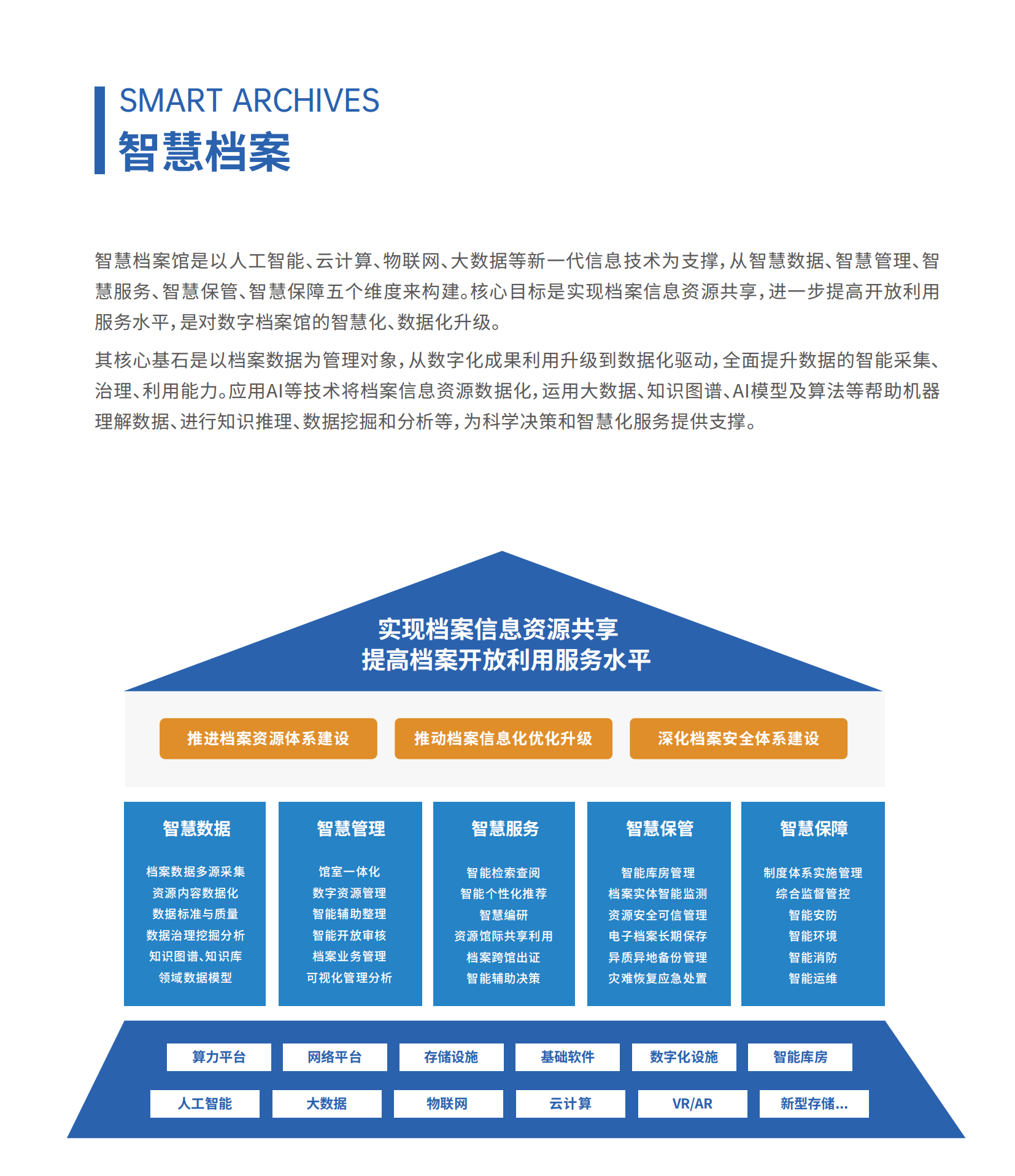 SMART ARCHIVES
智慧档案

智慧档案馆是以人工智能、云计算、物联网、大数据等新一代信息技术为支撑，从智慧数据、智慧管理、智慧服务、智慧保管、智慧保障五个维度来构建。核心目标是实现档案信息资源共享，进一步提高开放利用服务水平，是对数字档案馆的智慧化、数据化升级。

其核心基石是以档案数据为管理对象，从数字化成果利用升级到数据化驱动，全面提升数据的智能采集、治理、利用能力。应用AI等技术将档案信息资源数据化，运用大数据、知识图谱、AI模型及算法等帮助机器理解数据、进行知识推理、数据挖掘和分析等，为科学决策和智慧化服务提供支撑。

实现档案信息资源共享
提高档案开放利用服务水平

推进档案资源体系建设
推动档案信息化优化升级
深化档案安全体系建设

智慧数据
档案数据多源采集
资源内容数据化
数据标准与质量
数据治理挖掘分析
知识图谱、知识库
领域数据模型

智慧管理
馆室一体化
数字资源管理
智能辅助整理
智能开放审核
档案业务管理
可视化管理分析

智慧服务
智能检索查阅
智能个性化推荐
智慧编研
资源馆际共享利用
档案跨馆出证
智能辅助决策

智慧保管
智能库房管理
档案实体智能监测
资源安全可信管理
电子档案长期保存
异质异地备份管理
灾难恢复应急处置

智慧保障
制度体系实施管理
综合监督管控
智能安防
智能环境
智能消防
智能运维

算力平台
网络平台
存储设施
基础软件
数字化设施
智能库房
人工智能
大数据
物联网
云计算
VR/AR
新型存储...